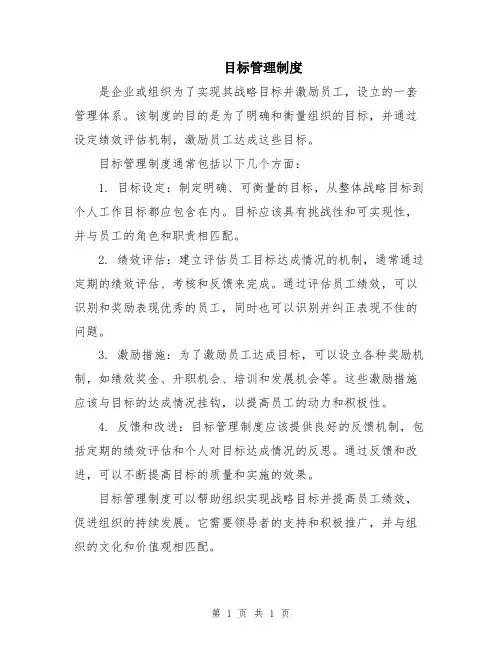 目标管理制度

是企业或组织为了实现其战略目标并激励员工，设立的一套管理体系。该制度的目的是为了明确和衡量组织的目标，并通过设定绩效评估机制，激励员工达成这些目标。

目标管理制度通常包括以下几个方面：

1. 目标设定：制定明确、可衡量的目标，从整体战略目标到个人工作目标都应包含在内。目标应该具有挑战性和可实现性，并与员工的角色和职责相匹配。

2. 绩效评估：建立评估员工目标达成情况的机制，通常通过定期的绩效评估、考核和反馈来完成。通过评估员工绩效，可以识别和奖励表现优秀的员工，同时也可以识别并纠正表现不佳的问题。

3. 激励措施：为了激励员工达成目标，可以设立各种奖励机制，如绩效奖金、升职机会、培训和发展机会等。这些激励措施应该与目标的达成情况挂钩，以提高员工的动力和积极性。

4. 反馈和改进：目标管理制度应该提供良好的反馈机制，包括定期的绩效评估和个人对目标达成情况的反思。通过反馈和改进，可以不断提高目标的质量和实施的效果。

目标管理制度可以帮助组织实现战略目标并提高员工绩效，促进组织的持续发展。它需要领导者的支持和积极推广，并与组织的文化和价值观相匹配。

第 1 页 共 1 页